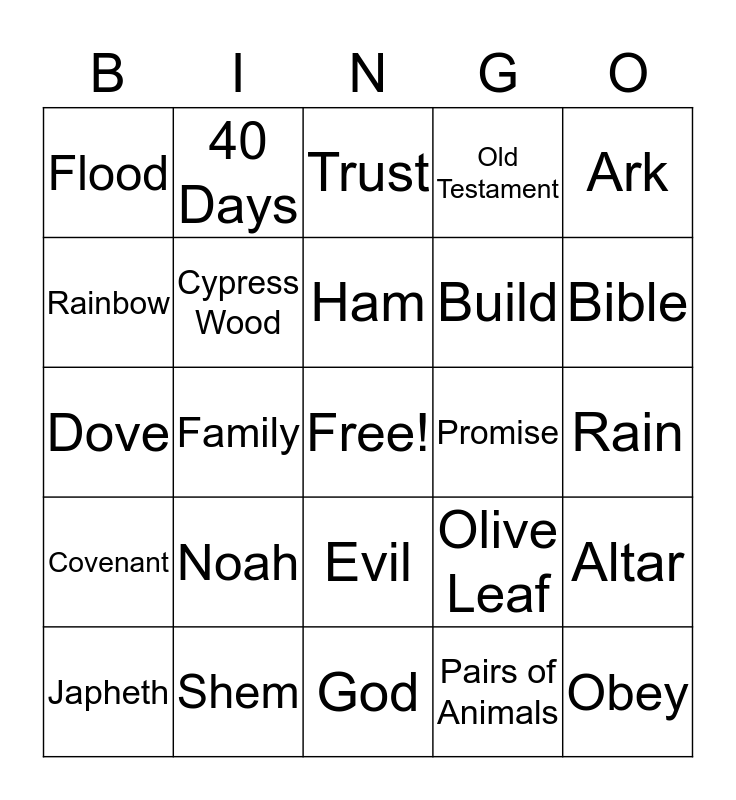 | B | I | N | G | O |
|---|---|---|---|---|
| Flood | 40 Days | Trust | Old Testament | Ark |
| Rainbow | Cypress Wood | Ham | Build | Bible |
| Dove | Family | Free! | Promise | Rain |
| Covenant | Noah | Evil | Olive Leaf | Altar |
| Japheth | Shem | God | Pairs of Animals | Obey |